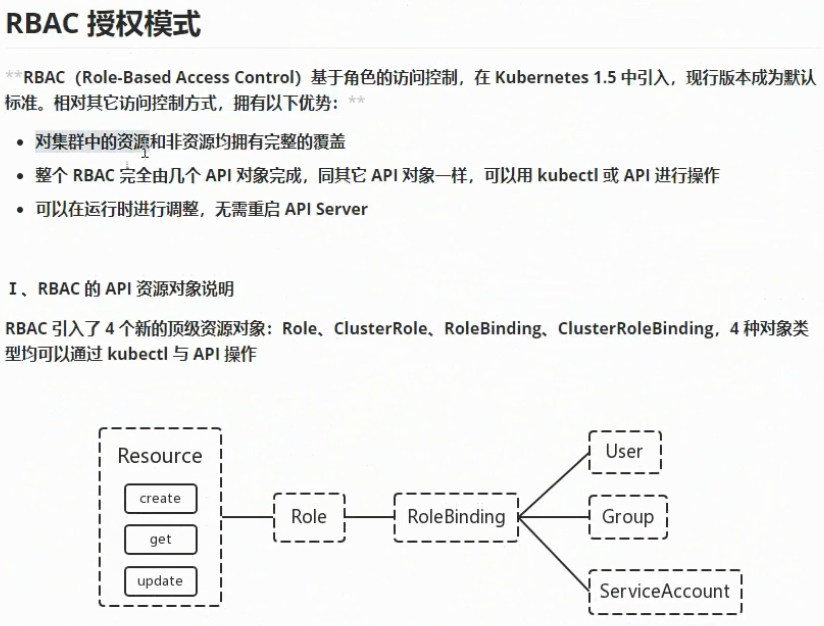 RBAC 授权模式

**RBAC（Role-Based Access Control）基于角色的访问控制，在 Kubernetes 1.5 中引入，现行版本成为默认标准。相对其它访问控制方式，拥有以下优势：**

- 对集群中的资源和非资源均拥有完整的覆盖
- 整个 RBAC 完全由几个 API 对象完成，同其它 API 对象一样，可以用 kubectl 或 API 进行操作
- 可以在运行时进行调整，无需重启 API Server

Ⅰ、RBAC 的 API 资源对象说明

RBAC 引入了 4 个新的顶级资源对象：Role、ClusterRole、RoleBinding、ClusterRoleBinding，4 种对象类型均可以通过 kubectl 与 API 操作

Resource
create
get
update
Role
RoleBinding
User
Group
ServiceAccount